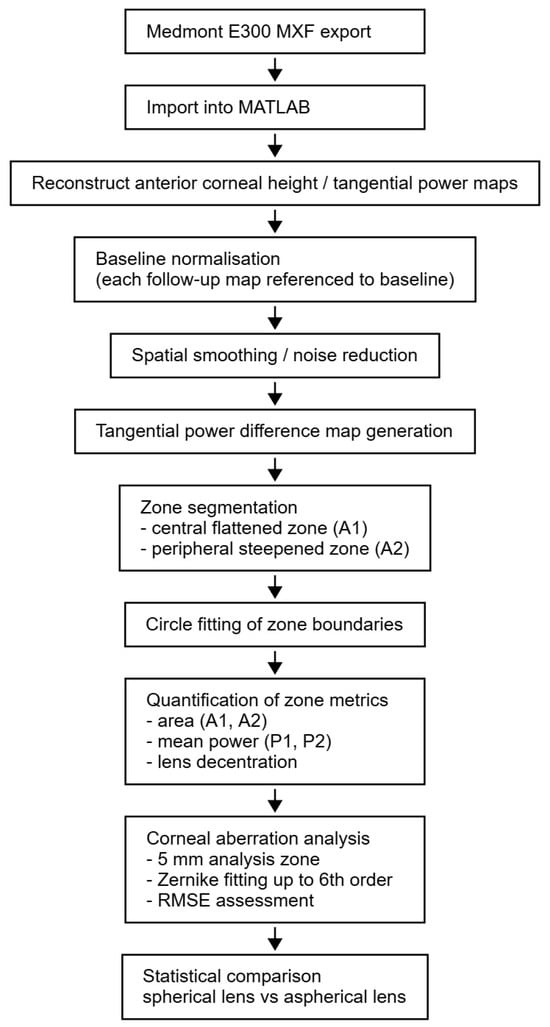 Medmont E300 MXF export

Import into MATLAB

Reconstruct anterior corneal height / tangential power maps

Baseline normalisation
(each follow-up map referenced to baseline)

Spatial smoothing / noise reduction

Tangential power difference map generation

Zone segmentation
- central flattened zone (A1)
- peripheral steepened zone (A2)

Circle fitting of zone boundaries

Quantification of zone metrics
- area (A1, A2)
- mean power (P1, P2)
- lens decentration

Corneal aberration analysis
- 5 mm analysis zone
- Zernike fitting up to 6th order
- RMSE assessment

Statistical comparison
spherical lens vs aspherical lens